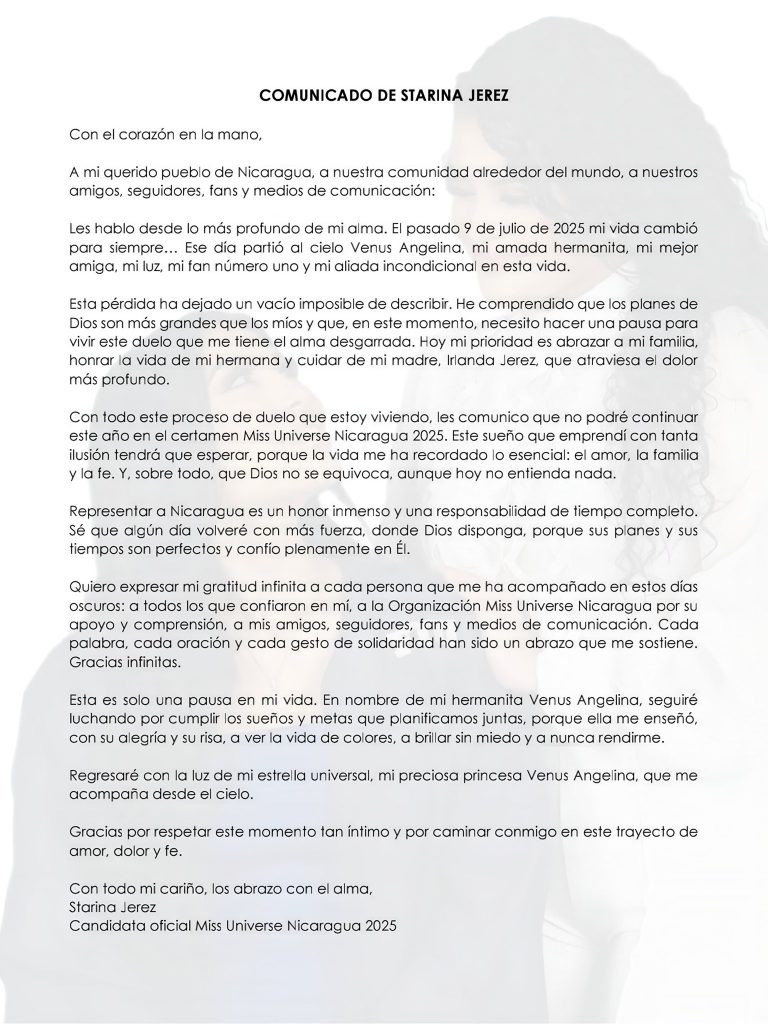 COMUNICADO DE STARINA JEREZ

Con el corazón en la mano,

A mi querido pueblo de Nicaragua, a nuestra comunidad alrededor del mundo, a nuestros amigos, seguidores, fans y medios de comunicación:

Les hablo desde lo más profundo de mi alma. El pasado 9 de julio de 2025 mi vida cambió para siempre… Ese día partió al cielo Venus Angelina, mi amada hermanita, mi mejor amiga, mi luz, mi fan número uno y mi aliada incondicional en esta vida.

Esta pérdida ha dejado un vacío imposible de describir. He comprendido que los planes de Dios son más grandes que los míos y que, en este momento, necesito hacer una pausa para vivir este duelo que me tiene el alma desgarrada. Hoy mi prioridad es abrazar a mi familia, honrar la vida de mi hermana y cuidar de mi madre, Irlanda Jerez, que atraviesa el dolor más profundo.

Con todo este proceso de duelo que estoy viviendo, les comunico que no podré continuar este año en el certamen Miss Universe Nicaragua 2025. Este sueño que emprendí con tanta ilusión tendrá que esperar, porque la vida me ha recordado lo esencial: el amor, la familia y la fe. Y, sobre todo, que Dios no se equivoca, aunque hoy no entienda nada.

Representar a Nicaragua es un honor inmenso y una responsabilidad de tiempo completo. Sé que algún día volveré con más fuerza, donde Dios disponga, porque sus planes y sus tiempos son perfectos y confío plenamente en Él.

Quiero expresar mi gratitud infinita a cada persona que me ha acompañado en estos días oscuros: a todos los que confiaron en mí, a la Organización Miss Universe Nicaragua por su apoyo y comprensión, a mis amigos, seguidores, fans y medios de comunicación. Cada palabra, cada oración y cada gesto de solidaridad han sido un abrazo que me sostiene. Gracias infinitas.

Esta es solo una pausa en mi vida. En nombre de mi hermanita Venus Angelina, seguiré luchando por cumplir los sueños y metas que planificamos juntas, porque ella me enseñó, con su alegría y su risa, a ver la vida de colores, a brillar sin miedo y a nunca rendirme.

Regresaré con la luz de mi estrella universal, mi preciosa princesa Venus Angelina, que me acompaña desde el cielo.

Gracias por respetar este momento tan íntimo y por caminar conmigo en este trayecto de amor, dolor y fe.

Con todo mi cariño, los abrazo con el alma,
Starina Jerez
Candidata oficial Miss Universe Nicaragua 2025